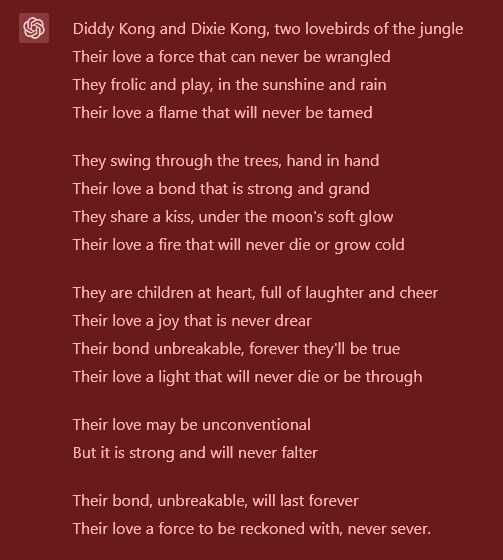 Diddy Kong and Dixie Kong, two lovebirds of the jungle
Their love a force that can never be wrangled
They frolic and play, in the sunshine and rain
Their love a flame that will never be tamed

They swing through the trees, hand in hand
Their love a bond that is strong and grand
They share a kiss, under the moon's soft glow
Their love a fire that will never die or grow cold

They are children at heart, full of laughter and cheer
Their love a joy that is never drear
Their bond unbreakable, forever they'll be true
Their love a light that will never die or be through

Their love may be unconventional
But it is strong and will never falter

Their bond, unbreakable, will last forever
Their love a force to be reckoned with, never sever.